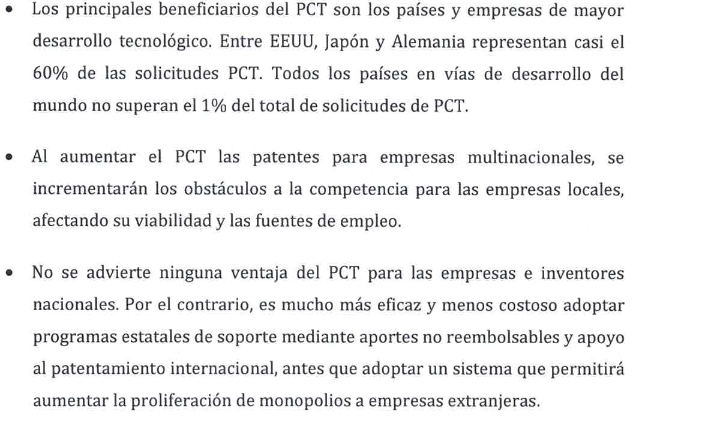 • Los principales beneficiarios del PCT son los países y empresas de mayor desarrollo tecnológico. Entre EEUU, Japón y Alemania representan casi el 60% de las solicitudes PCT. Todos los países en vías de desarrollo del mundo no superan el 1% del total de solicitudes de PCT.

• Al aumentar el PCT las patentes para empresas multinacionales, se incrementarán los obstáculos a la competencia para las empresas locales, afectando su viabilidad y las fuentes de empleo.

• No se advierte ninguna ventaja del PCT para las empresas e inventores nacionales. Por el contrario, es mucho más eficaz y menos costoso adoptar programas estatales de soporte mediante aportes no reembolsables y apoyo al patentamiento internacional, antes que adoptar un sistema que permitirá aumentar la proliferación de monopolios a empresas extranjeras.